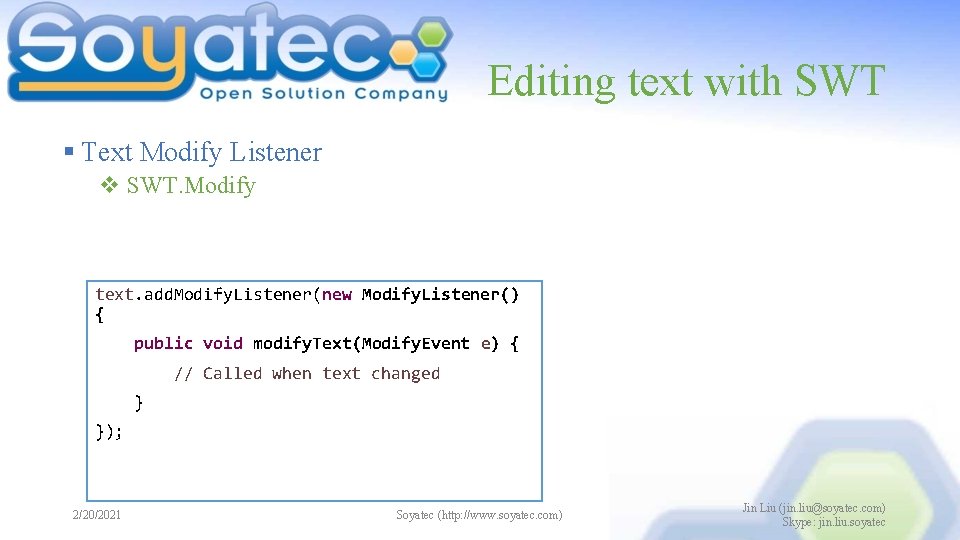 Soyatec
Open Solution Company

Editing text with SWT

▪ Text Modify Listener
❖ SWT.Modify

text.addModifyListener(new ModifyListener()
{
public void modifyText(ModifyEvent e) {
// Called when text changed
}
});

2/20/2021

Soyatec (http://www.soyatec.com)

Jin Liu (jin.liu@soyatec.com)
Skype: jin.liu.soyatec